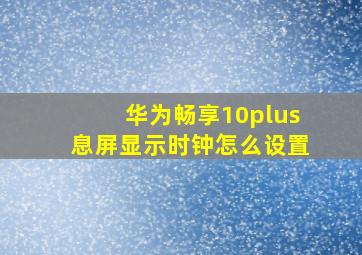 华为畅享10plus
息屏显示时钟怎么设置